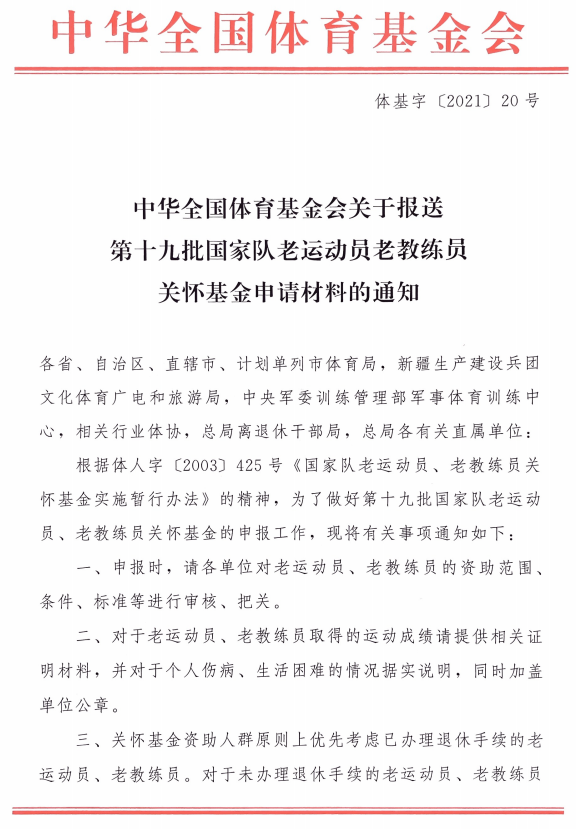 中华全国体育基金会

体基字〔2021〕20号

中华全国体育基金会关于报送
第十九批国家队老运动员老教练员
关怀基金申请材料的通知

各省、自治区、直辖市、计划单列市体育局，新疆生产建设兵团文化体育广电和旅游局，中央军委训练管理部军事体育训练中心，相关行业体协，总局离退休干部局，总局各有关直属单位：

根据体人字〔2003〕425号《国家队老运动员、老教练员关怀基金实施暂行办法》的精神，为了做好第十九批国家队老运动员、老教练员关怀基金的申报工作，现将有关事项通知如下：

一、申报时，请各单位对老运动员、老教练员的资助范围、条件、标准等进行审核、把关。

二、对于老运动员、老教练员取得的运动成绩请提供相关证明材料，并对于个人伤病、生活困难的情况据实说明，同时加盖单位公章。

三、关怀基金资助人群原则上优先考虑已办理退休手续的老运动员、老教练员。对于未办理退休手续的老运动员、老教练员